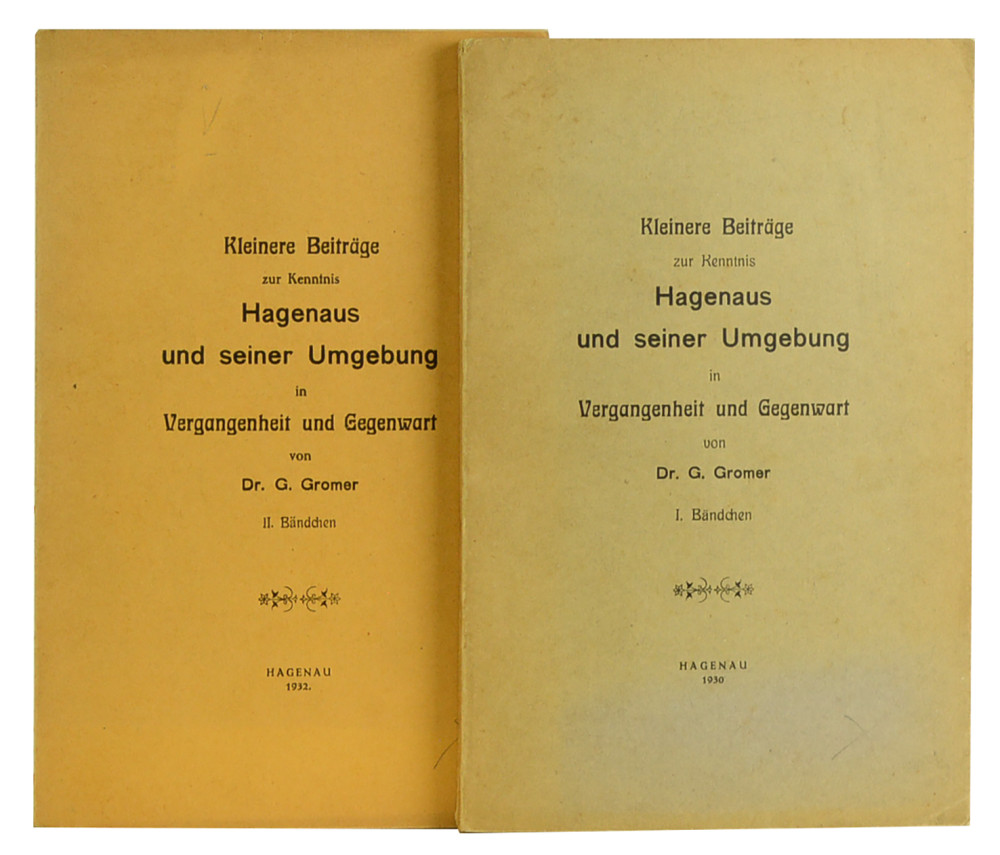 Kleinere Beiträge
zur Kenntnis
Hagenaus
und seiner Umgebung
in
Vergangenheit und Gegenwart
von
Dr. G. Gromer
II. Bändchen

HAGENAU
1932.

Kleinere Beiträge
zur Kenntnis
Hagenaus
und seiner Umgebung
in
Vergangenheit und Gegenwart
von
Dr. G. Gromer
I. Bändchen

HAGENAU
1930